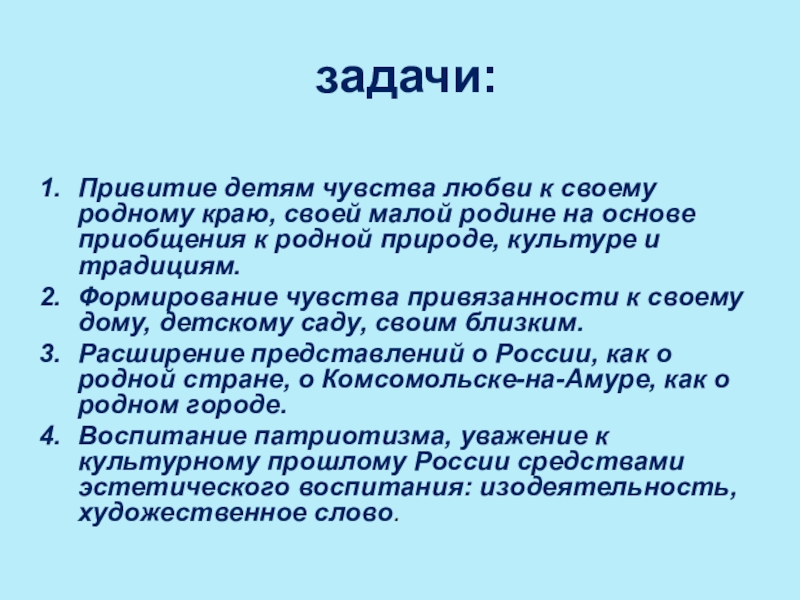 задачи:

1. Привитие детям чувства любви к своему родному краю, своей малой родине на основе приобщения к родной природе, культуре и традициям.
2. Формирование чувства привязанности к своему дому, детскому саду, своим близким.
3. Расширение представлений о России, как о родной стране, о Комсомольске-на-Амуре, как о родном городе.
4. Воспитание патриотизма, уважение к культурному прошлому России средствами эстетического воспитания: изодеятельность, художественное слово.